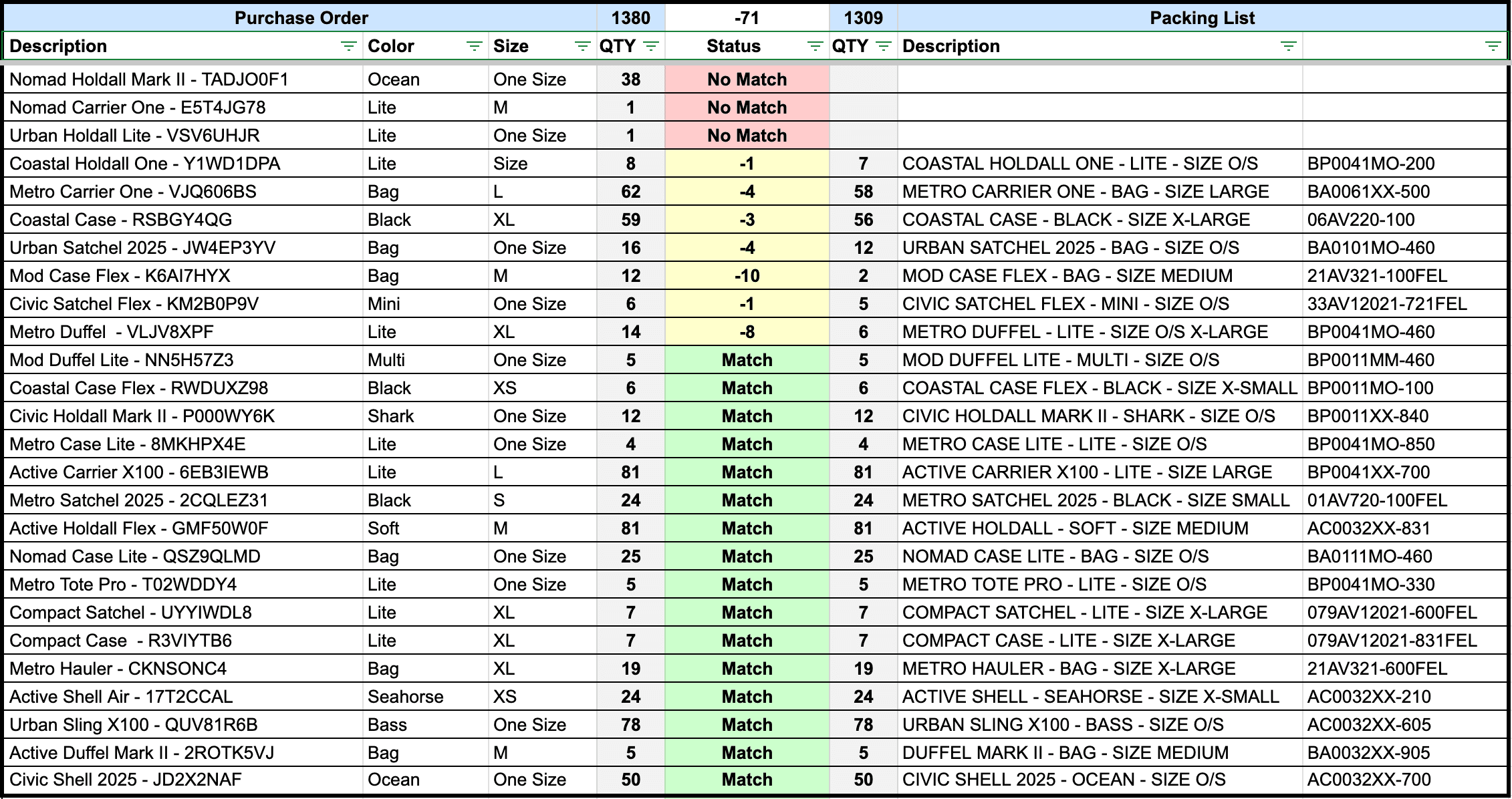 | Purchase Order | | | 1380 | -71 | 1309 | Packing List | |
|---|---|---|---|---|---|---|---|
| Description | Color | Size | QTY | Status | QTY | Description | |
| Nomad Holdall Mark II - TADJO0F1 | Ocean | One Size | 38 | No Match | | | |
| Nomad Carrier One - E5T4JG78 | Lite | M | 1 | No Match | | | |
| Urban Holdall Lite - VSV6UHJR | Lite | One Size | 1 | No Match | | | |
| Coastal Holdall One - Y1WD1DPA | Lite | Size | 8 | -1 | 7 | COASTAL HOLDALL ONE - LITE - SIZE O/S | BP0041MO-200 |
| Metro Carrier One - VJQ606BS | Bag | L | 62 | -4 | 58 | METRO CARRIER ONE - BAG - SIZE LARGE | BA0061XX-500 |
| Coastal Case - RSBGY4QG | Black | XL | 59 | -3 | 56 | COASTAL CASE - BLACK - SIZE X-LARGE | 06AV220-100 |
| Urban Satchel 2025 - JW4EP3YV | Bag | One Size | 16 | -4 | 12 | URBAN SATCHEL 2025 - BAG - SIZE O/S | BA0101MO-460 |
| Mod Case Flex - K6AI7HYX | Bag | M | 12 | -10 | 2 | MOD CASE FLEX - BAG - SIZE MEDIUM | 21AV321-100FEL |
| Civic Satchel Flex - KM2B0P9V | Mini | One Size | 6 | -1 | 5 | CIVIC SATCHEL FLEX - MINI - SIZE O/S | 33AV12021-721FEL |
| Metro Duffel - VLJV8XPF | Lite | XL | 14 | -8 | 6 | METRO DUFFEL - LITE - SIZE O/S X-LARGE | BP0041MO-460 |
| Mod Duffel Lite - NN5H57Z3 | Multi | One Size | 5 | Match | 5 | MOD DUFFEL LITE - MULTI - SIZE O/S | BP0011MM-460 |
| Coastal Case Flex - RWDUXZ98 | Black | XS | 6 | Match | 6 | COASTAL CASE FLEX - BLACK - SIZE X-SMALL | BP0011MO-100 |
| Civic Holdall Mark II - P000WY6K | Shark | One Size | 12 | Match | 12 | CIVIC HOLDALL MARK II - SHARK - SIZE O/S | BP0011XX-840 |
| Metro Case Lite - 8MKHPX4E | Lite | One Size | 4 | Match | 4 | METRO CASE LITE - LITE - SIZE O/S | BP0041MO-850 |
| Active Carrier X100 - 6EB3IEWB | Lite | L | 81 | Match | 81 | ACTIVE CARRIER X100 - LITE - SIZE LARGE | BP0041XX-700 |
| Metro Satchel 2025 - 2CQLEZ31 | Black | S | 24 | Match | 24 | METRO SATCHEL 2025 - BLACK - SIZE SMALL | 01AV720-100FEL |
| Active Holdall Flex - GMF50W0F | Soft | M | 81 | Match | 81 | ACTIVE HOLDALL - SOFT - SIZE MEDIUM | AC0032XX-831 |
| Nomad Case Lite - QSZ9QLMD | Bag | One Size | 25 | Match | 25 | NOMAD CASE LITE - BAG - SIZE O/S | BA0111MO-460 |
| Metro Tote Pro - T02WDDY4 | Lite | One Size | 5 | Match | 5 | METRO TOTE PRO - LITE - SIZE O/S | BP0041MO-330 |
| Compact Satchel - UYYIWDL8 | Lite | XL | 7 | Match | 7 | COMPACT SATCHEL - LITE - SIZE X-LARGE | 079AV12021-600FEL |
| Compact Case - R3VIYTB6 | Lite | XL | 7 | Match | 7 | COMPACT CASE - LITE - SIZE X-LARGE | 079AV12021-831FEL |
| Metro Hauler - CKNSONC4 | Bag | XL | 19 | Match | 19 | METRO HAULER - BAG - SIZE X-LARGE | 21AV321-600FEL |
| Active Shell Air - 17T2CCAL | Seahorse | XS | 24 | Match | 24 | ACTIVE SHELL - SEAHORSE - SIZE X-SMALL | AC0032XX-210 |
| Urban Sling X100 - QUV81R6B | Bass | One Size | 78 | Match | 78 | URBAN SLING X100 - BASS - SIZE O/S | AC0032XX-605 |
| Active Duffel Mark II - 2ROTK5VJ | Bag | M | 5 | Match | 5 | DUFFEL MARK II - BAG - SIZE MEDIUM | BA0032XX-905 |
| Civic Shell 2025 - JD2X2NAF | Ocean | One Size | 50 | Match | 50 | CIVIC SHELL 2025 - OCEAN - SIZE O/S | AC0032XX-700 |